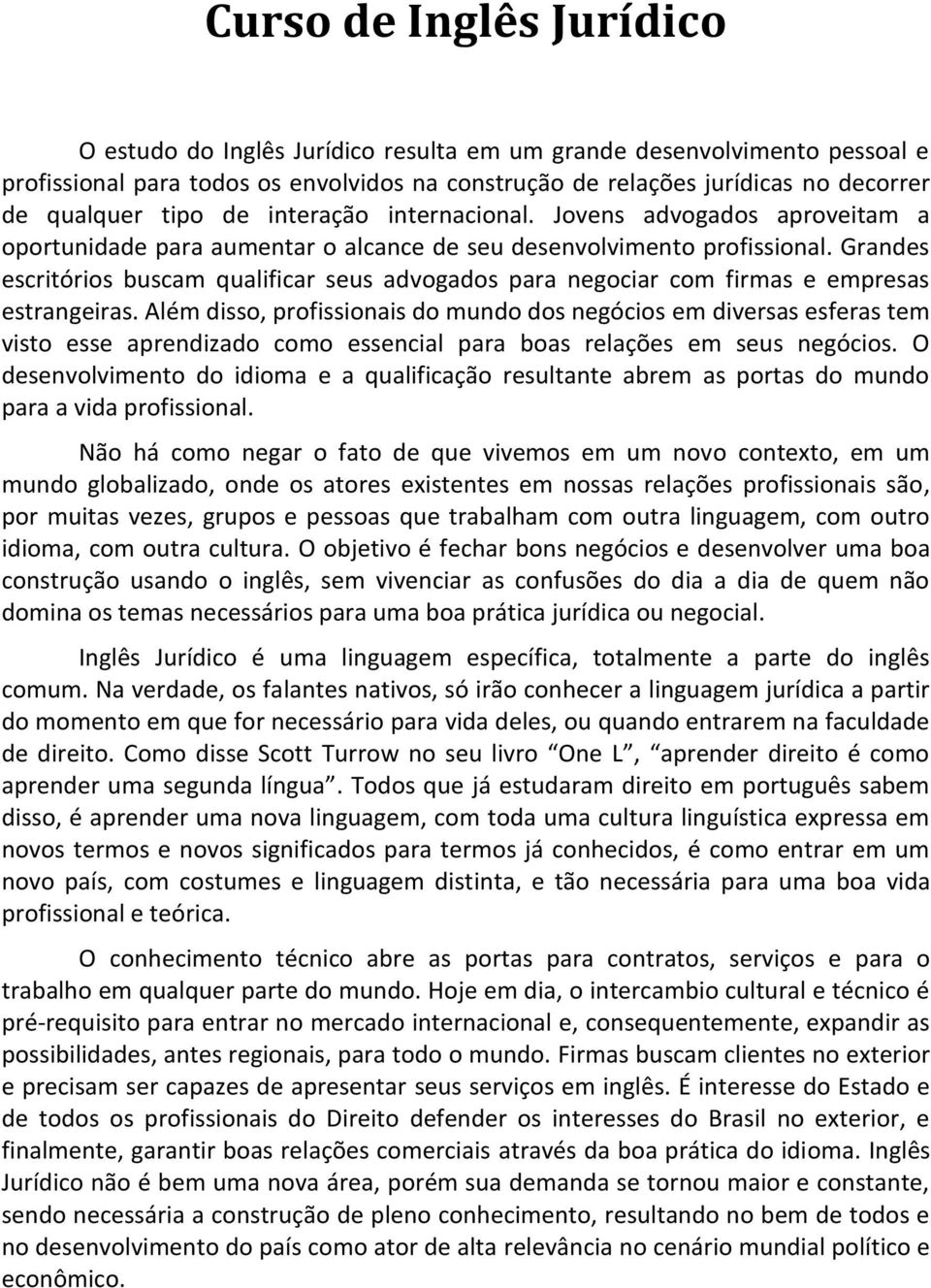 Curso de Inglês Jurídico

O estudo do Inglês Jurídico resulta em um grande desenvolvimento pessoal e profissional para todos os envolvidos na construção de relações jurídicas no decorrer de qualquer tipo de interação internacional. Jovens advogados aproveitam a oportunidade para aumentar o alcance de seu desenvolvimento profissional. Grandes escritórios buscam qualificar seus advogados para negociar com firmas e empresas estrangeiras. Além disso, profissionais do mundo dos negócios em diversas esferas tem visto esse aprendizado como essencial para boas relações em seus negócios. O desenvolvimento do idioma e a qualificação resultante abrem as portas do mundo para a vida profissional.

Não há como negar o fato de que vivemos em um novo contexto, em um mundo globalizado, onde os atores existentes em nossas relações profissionais são, por muitas vezes, grupos e pessoas que trabalham com outra linguagem, com outro idioma, com outra cultura. O objetivo é fechar bons negócios e desenvolver uma boa construção usando o inglês, sem vivenciar as confusões do dia a dia de quem não domina os temas necessários para uma boa prática jurídica ou negocial.

Inglês Jurídico é uma linguagem específica, totalmente a parte do inglês comum. Na verdade, os falantes nativos, só irão conhecer a linguagem jurídica a partir do momento em que for necessário para vida deles, ou quando entrarem na faculdade de direito. Como disse Scott Turrow no seu livro “One L”, “aprender direito é como aprender uma segunda língua”. Todos que já estudaram direito em português sabem disso, é aprender uma nova linguagem, com toda uma cultura linguística expressa em novos termos e novos significados para termos já conhecidos, é como entrar em um novo país, com costumes e linguagem distinta, e tão necessária para uma boa vida profissional e teórica.

O conhecimento técnico abre as portas para contratos, serviços e para o trabalho em qualquer parte do mundo. Hoje em dia, o intercambio cultural e técnico é pré-requisito para entrar no mercado internacional e, consequentemente, expandir as possibilidades, antes regionais, para todo o mundo. Firmas buscam clientes no exterior e precisam ser capazes de apresentar seus serviços em inglês. É interesse do Estado e de todos os profissionais do Direito defender os interesses do Brasil no exterior, e finalmente, garantir boas relações comerciais através da boa prática do idioma. Inglês Jurídico não é bem uma nova área, porém sua demanda se tornou maior e constante, sendo necessária a construção de pleno conhecimento, resultando no bem de todos e no desenvolvimento do país como ator de alta relevância no cenário mundial político e econômico.